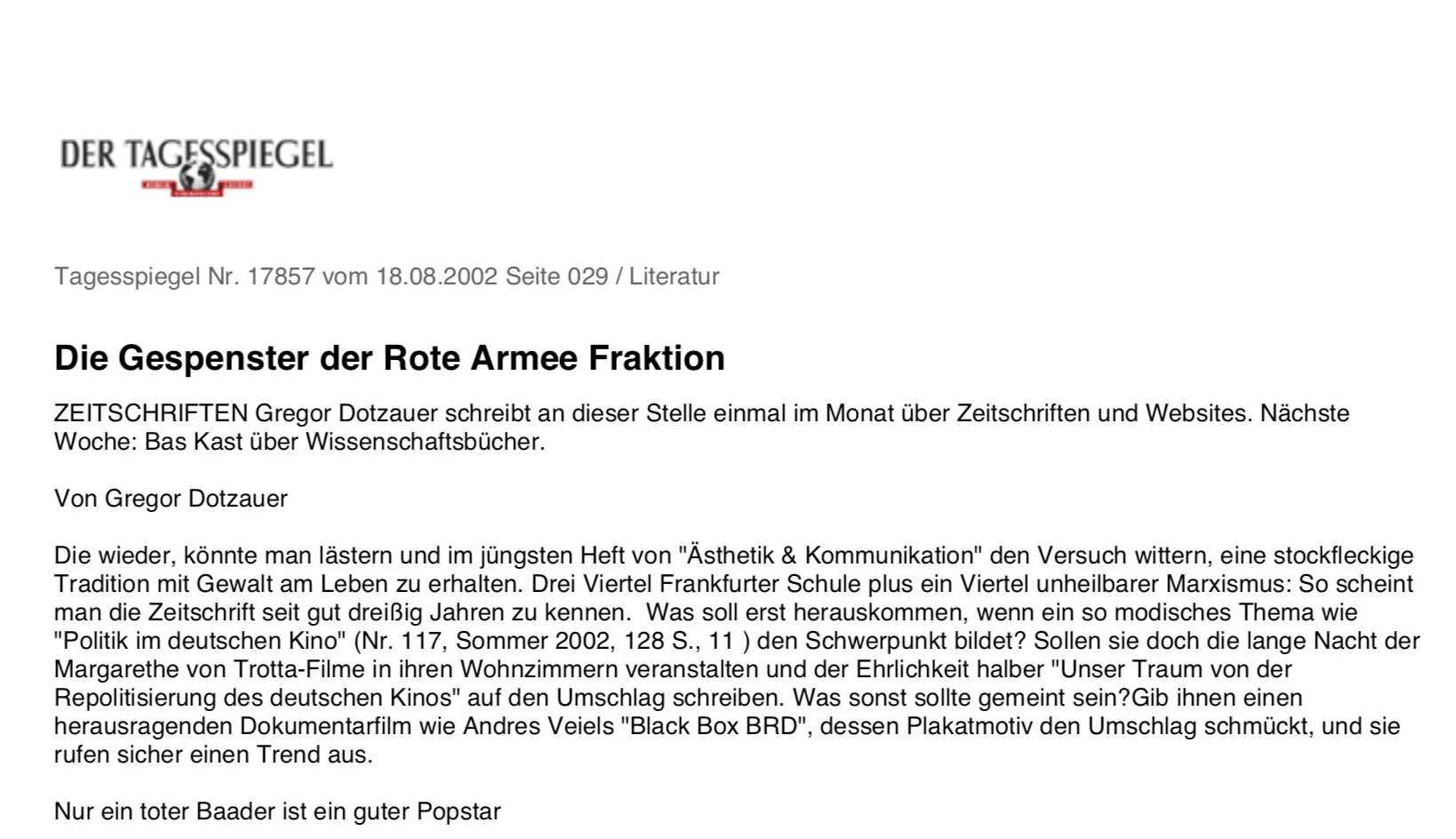 DER TAGESSPIEGEL

Tagesspiegel Nr. 17857 vom 18.08.2002 Seite 029 / Literatur

Die Gespenster der Rote Armee Fraktion

ZEITSCHRIFTEN Gregor Dotzauer schreibt an dieser Stelle einmal im Monat über Zeitschriften und Websites. Nächste Woche: Bas Kast über Wissenschaftsbücher.

Von Gregor Dotzauer

Die wieder, könnte man lästern und im jüngsten Heft von "Ästhetik & Kommunikation" den Versuch wittern, eine stockfleckige Tradition mit Gewalt am Leben zu erhalten. Drei Viertel Frankfurter Schule plus ein Viertel unheilbarer Marxismus: So scheint man die Zeitschrift seit gut dreißig Jahren zu kennen. Was soll erst herauskommen, wenn ein so modisches Thema wie "Politik im deutschen Kino" (Nr. 117, Sommer 2002, 128 S., 11 ) den Schwerpunkt bildet? Sollen sie doch die lange Nacht der Margarethe von Trotta-Filme in ihren Wohnzimmern veranstalten und der Ehrlichkeit halber "Unser Traum von der Repolitisierung des deutschen Kinos" auf den Umschlag schreiben. Was sonst sollte gemeint sein?Gib ihnen einen herausragenden Dokumentarfilm wie Andres Veiels "Black Box BRD", dessen Plakatmotiv den Umschlag schmückt, und sie rufen sicher einen Trend aus.

Nur ein toter Baader ist ein guter Popstar